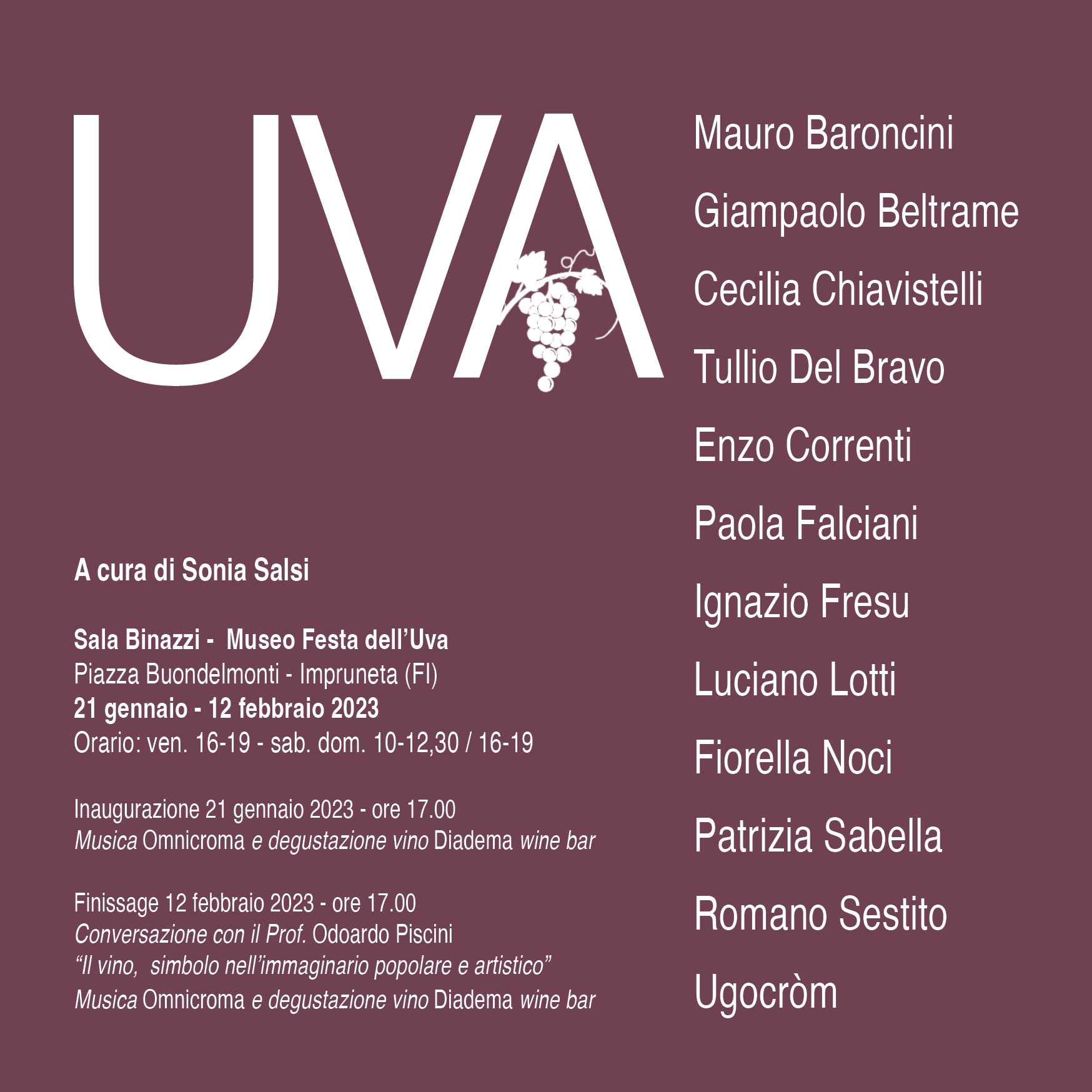 UVA

A cura di Sonia Salsi

Sala Binazzi - Museo Festa dell'Uva
Piazza Buondelmonti - Impruneta (FI)
21 gennaio - 12 febbraio 2023
Orario: ven. 16-19 - sab. dom. 10-12,30 / 16-19

Inaugurazione 21 gennaio 2023 - ore 17.00
Musica Omnicroma e degustazione vino Diadema wine bar

Finissage 12 febbraio 2023 - ore 17.00
Conversazione con il Prof. Odoardo Piscini
"Il vino, simbolo nell'immaginario popolare e artistico"
Musica Omnicroma e degustazione vino Diadema wine bar

Mauro Baroncini
Giampaolo Beltrame
Cecilia Chiavistelli
Tullio Del Bravo
Enzo Correnti
Paola Falciani
Ignazio Fresu
Luciano Lotti
Fiorella Noci
Patrizia Sabella
Romano Sestito
Ugocròm